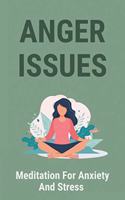 ANGER ISSUES

Meditation For Anxiety And Stress